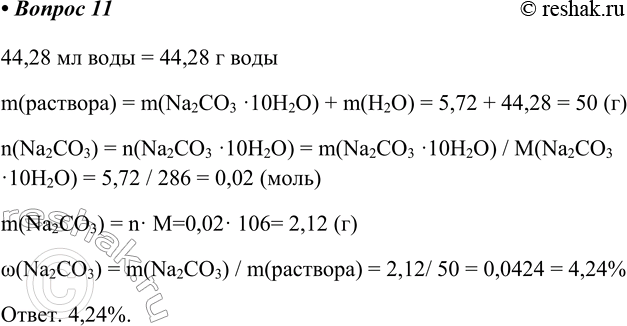 • Вопрос 11 © reshak.ru

44,28 мл воды = 44,28 г воды

m(раствора) = m($Na_2CO_3 \cdot 10H_2O$) + m($H_2O$) = 5,72 + 44,28 = 50 (г)

n($Na_2CO_3$) = n($Na_2CO_3 \cdot 10H_2O$) = m($Na_2CO_3 \cdot 10H_2O$) / M($Na_2CO_3 \cdot 10H_2O$) = 5,72 / 286 = 0,02 (моль)

m($Na_2CO_3$) = n· M=0,02· 106= 2,12 (г)

ω($Na_2CO_3$) = m($Na_2CO_3$) / m(раствора) = 2,12/ 50 = 0,0424 = 4,24%

Ответ. 4,24%.

reshak.ru